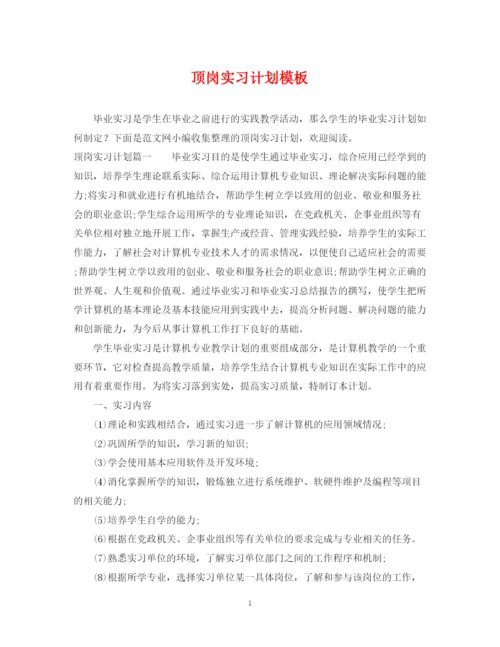 顶岗实习计划模板

毕业实习是学生在毕业之前进行的实践教学活动，那么学生的毕业实习计划如何制定？下面是范文网小编收集整理的顶岗实习计划，欢迎阅读。

顶岗实习计划篇一　　毕业实习目的是使学生通过毕业实习，综合应用已经学到的知识，培养学生理论联系实际、综合运用计算机专业知识、理论解决实际问题的能力;将实习和就业进行有机地结合，帮助学生树立学以致用的创业、敬业和服务社会的职业意识;学生综合运用所学的专业理论知识，在党政机关、企事业组织等有关单位相对独立地开展工作，掌握生产或经营、管理实践经验，培养学生的实际工作能力，了解社会对计算机专业技术人才的需求情况，以便使自己适应社会的需要;帮助学生树立学以致用的创业、敬业和服务社会的职业意识;帮助学生树立正确的世界观、人生观和价值观。通过毕业实习和毕业实习总结报告的撰写，使学生把所学计算机的基本理论及基本技能应用到实践中去，提高分析问题、解决问题的能力和创新能力，为今后从事计算机工作打下良好的基础。

学生毕业实习是计算机专业教学计划的重要组成部分，是计算机教学的一个重要环节，它对检查提高教学质量，培养学生结合计算机专业知识在实际工作中的应用有着重要作用。为将实习落到实处，提高实习质量，特制订本计划。

一、实习内容

⑴理论和实践相结合，通过实习进一步了解计算机的应用领域情况;

⑵巩固所学的知识，学习新的知识;

⑶学会使用基本应用软件及开发环境;

⑷消化掌握所学的知识，锻炼独立进行系统维护、软硬件维护及编程等项目的相关能力;

⑸培养学生自学的能力;

⑹根据在党政机关、企事业组织等有关单位的要求完成与专业相关的任务。

⑺熟悉实习单位的环境，了解实习单位部门之间的工作程序和机制;

⑻根据所学专业，选择实习单位某一具体岗位，了解和参与该岗位的工作，

1